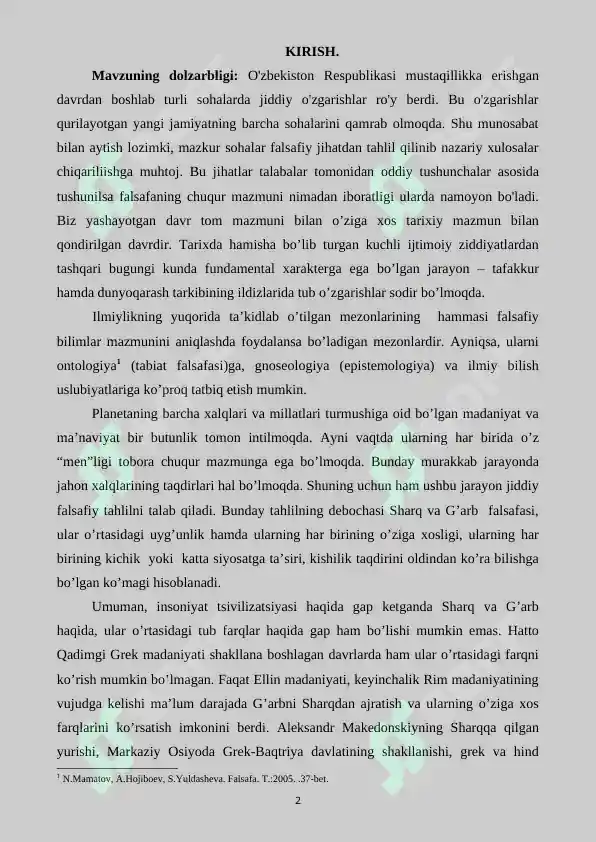 KIRISH.

**Mavzuning dolzarbligi:** O'zbekiston Respublikasi mustaqillikka erishgan davrdan boshlab turli sohalarda jiddiy o'zgarishlar ro'y berdi. Bu o'zgarishlar qurilayotgan yangi jamiyatning barcha sohalarini qamrab olmoqda. Shu munosabat bilan aytish lozimki, mazkur sohalar falsafiy jihatdan tahlil qilinib nazariy xulosalar chiqariliishga muhtoj. Bu jihatlar talabalar tomonidan oddiy tushunchalar asosida tushunilsa falsafaning chuqur mazmuni nimadan iboratligi ularda namoyon bo'ladi. Biz yashayotgan davr tom mazmuni bilan o’ziga xos tarixiy mazmun bilan qondirilgan davrdir. Tarixda hamisha bo’lib turgan kuchli ijtimoiy ziddiyatlardan tashqari bugungi kunda fundamental xarakterga ega bo’lgan jarayon – tafakkur hamda dunyoqarash tarkibining ildizlarida tub o’zgarishlar sodir bo’lmoqda.

Ilmiylikning yuqorida ta’kidlab o’tilgan mezonlarining hammasi falsafiy bilimlar mazmunini aniqlashda foydalansa bo’ladigan mezonlardir. Ayniqsa, ularni ontologiya$^1$ (tabiat falsafasi)ga, gnoseologiya (epistemologiya) va ilmiy bilish uslubiyatlariga ko’proq tatbiq etish mumkin.

Planetaning barcha xalqlari va millatlari turmushiga oid bo’lgan madaniyat va ma’naviyat bir butunlik tomon intilmoqda. Ayni vaqtda ularning har birida o’z “men”ligi tobora chuqur mazmunga ega bo’lmoqda. Bunday murakkab jarayonda jahon xalqlarining taqdirlari hal bo’lmoqda. Shuning uchun ham ushbu jarayon jiddiy falsafiy tahlilni talab qiladi. Bunday tahlilning debochasi Sharq va G’arb falsafasi, ular o’rtasidagi uyg’unlik hamda ularning har birining o’ziga xosligi, ularning har birining kichik yoki katta siyosatga ta’siri, kishilik taqdirini oldindan ko’ra bilishga bo’lgan ko’magi hisoblanadi.

Umuman, insoniyat tsivilizatsiyasi haqida gap ketganda Sharq va G’arb haqida, ular o’rtasidagi tub farqlar haqida gap ham bo’lishi mumkin emas. Hatto Qadimgi Grek madaniyati shakllana boshlagan davrlarda ham ular o’rtasidagi farqni ko’rish mumkin bo’lmagan. Faqat Ellin madaniyati, keyinchalik Rim madaniyatining vujudga kelishi ma’lum darajada G’arbni Sharqdan ajratish va ularning o’ziga xos farqlarini ko’rsatish imkonini berdi. Aleksandr Makedonskiyning Sharqqa qilgan yurishi, Markaziy Osiyoda Grek-Baqtriya davlatining shakllanishi, grek va hind

$^1$ N.Mamatov, A.Hojiboev, S.Yuldasheva. Falsafa. T.:2005. .37-bet.

2